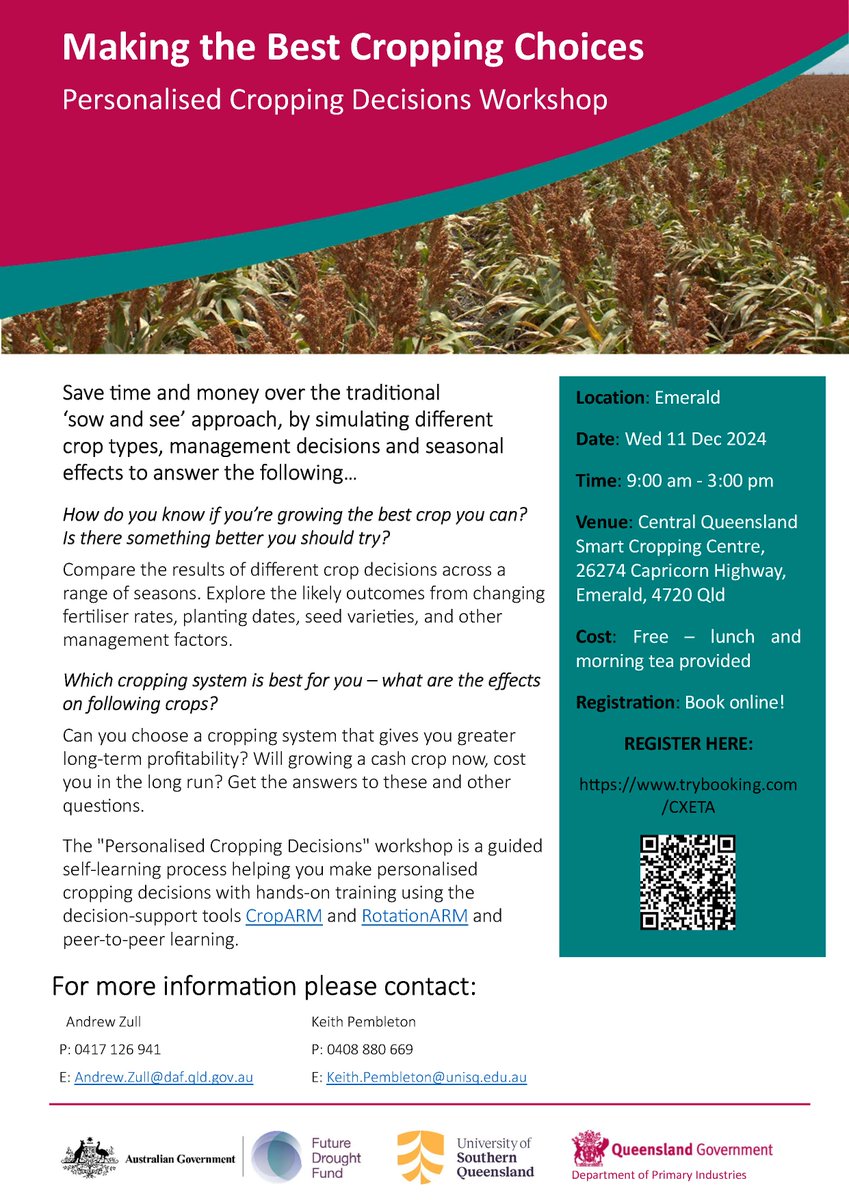 Making the Best Cropping Choices

Personalised Cropping Decisions Workshop

Save time and money over the traditional 'sow and see' approach, by simulating different crop types, management decisions and seasonal effects to answer the following…

How do you know if you're growing the best crop you can? Is there something better you should try?

Compare the results of different crop decisions across a range of seasons. Explore the likely outcomes from changing fertiliser rates, planting dates, seed varieties, and other management factors.

Which cropping system is best for you – what are the effects on following crops?

Can you choose a cropping system that gives you greater long-term profitability? Will growing a cash crop now, cost you in the long run? Get the answers to these and other questions.

The "Personalised Cropping Decisions" workshop is a guided self-learning process helping you make personalised cropping decisions with hands-on training using the decision-support tools CropARM and RotationARM and peer-to-peer learning.

Location: Emerald

Date: Wed 11 Dec 2024

Time: 9:00 am - 3:00 pm

Venue: Central Queensland Smart Cropping Centre, 26274 Capricorn Highway, Emerald, 4720 Qld

Cost: Free – lunch and morning tea provided

Registration: Book online!

REGISTER HERE:

https://www.trybooking.com/CXETA

For more information please contact:

Andrew Zull
P: 0417 126 941
E: Andrew.Zull@daf.qld.gov.au

Keith Pembleton
P: 0408 880 669
E: Keith.Pembleton@unisq.edu.au

Australian Government

Future Drought Fund

University of Southern Queensland

Queensland Government
Department of Primary Industries